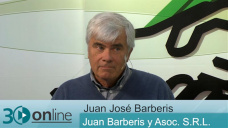 30 online
Juan José Barberis
Juan Barberis y Asoc. S.R.L.